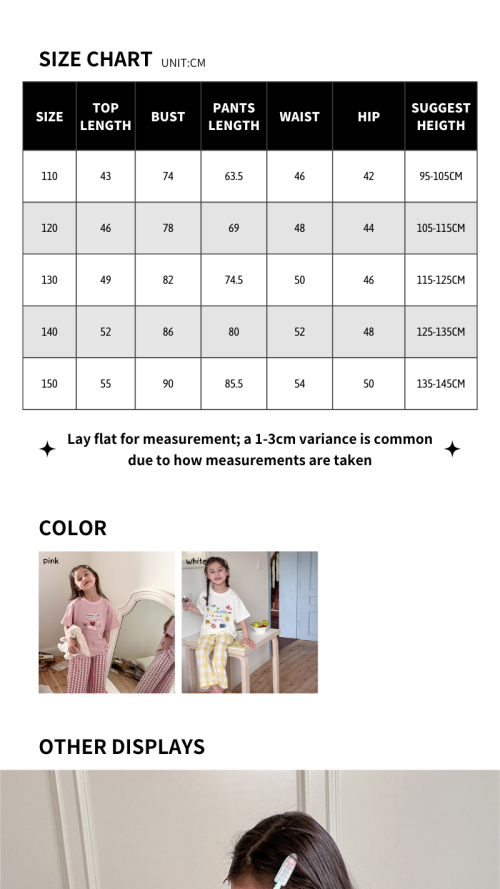 SIZE CHART UNIT:CM

| SIZE | TOP LENGTH | BUST | PANTS LENGTH | WAIST | HIP | SUGGEST HEIGTH |
|---|---|---|---|---|---|---|
| 110 | 43 | 74 | 63.5 | 46 | 42 | 95-105CM |
| 120 | 46 | 78 | 69 | 48 | 44 | 105-115CM |
| 130 | 49 | 82 | 74.5 | 50 | 46 | 115-125CM |
| 140 | 52 | 86 | 80 | 52 | 48 | 125-135CM |
| 150 | 55 | 90 | 85.5 | 54 | 50 | 135-145CM |

Lay flat for measurement; a 1-3cm variance is common due to how measurements are taken

COLOR

pink

white

OTHER DISPLAYS